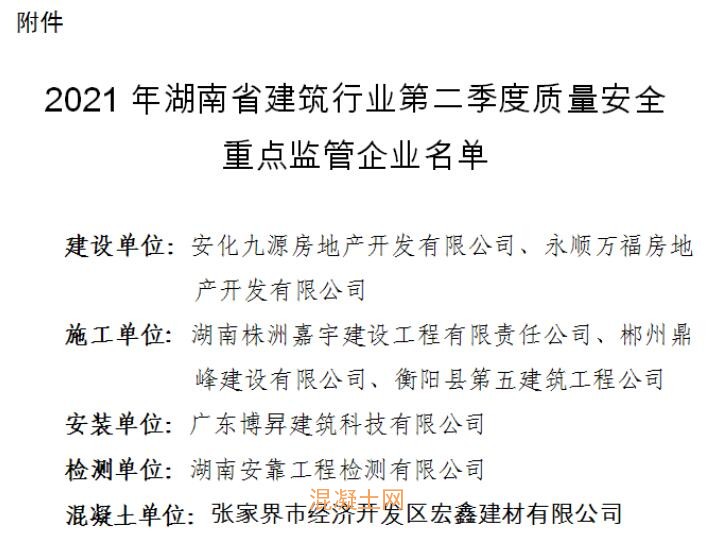 附件

2021年湖南省建筑行业第二季度质量安全重点监管企业名单

建设单位：安化九源房地产开发有限公司、永顺万福房地产开发有限公司

施工单位：湖南株洲嘉宇建设工程有限责任公司、郴州鼎峰建设有限公司、衡阳县第五建筑工程公司

安装单位：广东博昇建筑科技有限公司

检测单位：湖南安靠工程检测有限公司

混凝土单位：张家界市经济开发区宏鑫建材有限公司

混凝土网